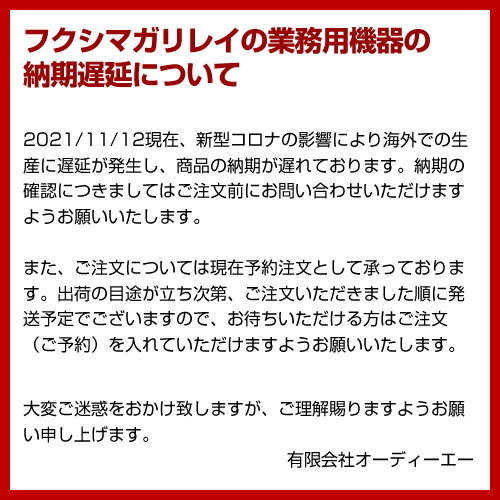 フクシマガリレイの業務用機器の納期遅延について

2021/11/12現在、新型コロナの影響により海外での生産に遅延が発生し、商品の納期が遅れております。納期の確認につきましてはご注文前にお問い合わせいただけますようお願いいたします。

また、ご注文については現在予約注文として承っております。出荷の目途が立ち次第、ご注文いただきました順に発送予定でございますので、お待ちいただける方はご注文（ご予約）を入れていただけますようお願いいたします。

大変ご迷惑をおかけ致しますが、ご理解賜りますようお願い申し上げます。

有限会社オーディーエー